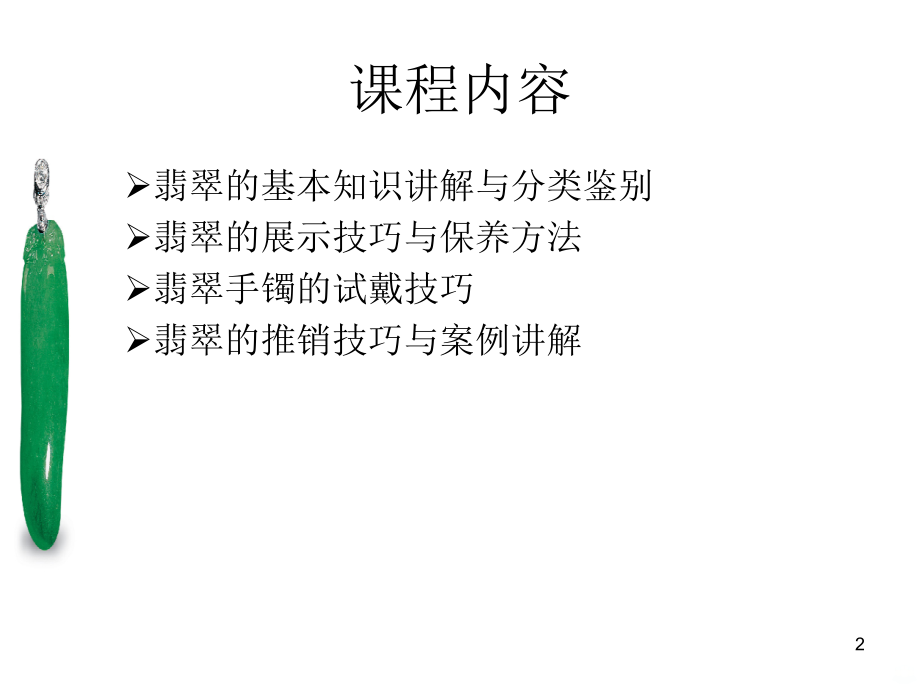 课程内容

➢翡翠的基本知识讲解与分类鉴别
➢翡翠的展示技巧与保养方法
➢翡翠手镯的试戴技巧
➢翡翠的推销技巧与案例讲解

2